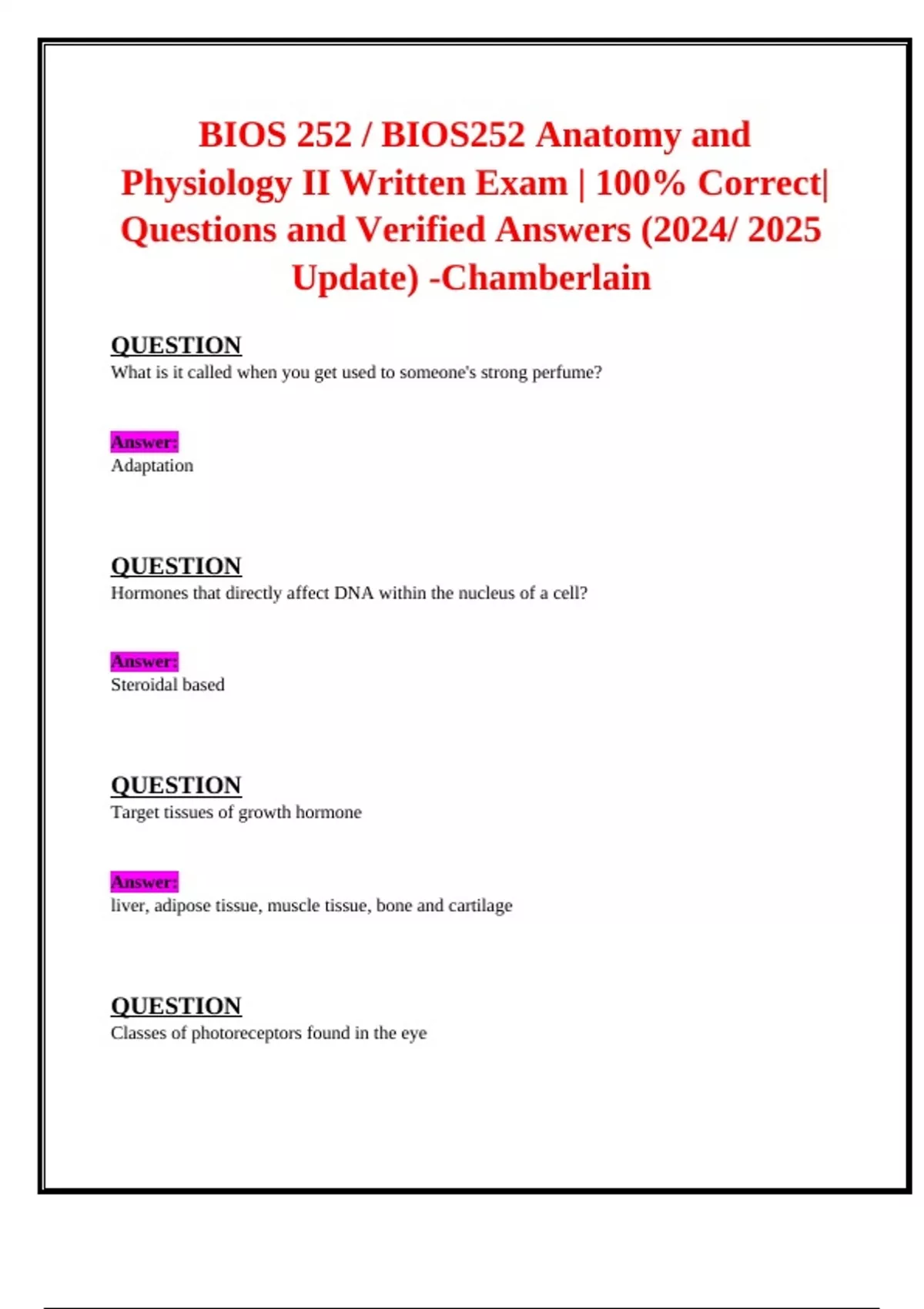 BIOS 252 / BIOS252 Anatomy and Physiology II Written Exam | 100% Correct| Questions and Verified Answers (2024/ 2025 Update) -Chamberlain

QUESTION
What is it called when you get used to someone's strong perfume?

Answer:
Adaptation

QUESTION
Hormones that directly affect DNA within the nucleus of a cell?

Answer:
Steroidal based

QUESTION
Target tissues of growth hormone

Answer:
liver, adipose tissue, muscle tissue, bone and cartilage

QUESTION
Classes of photoreceptors found in the eye